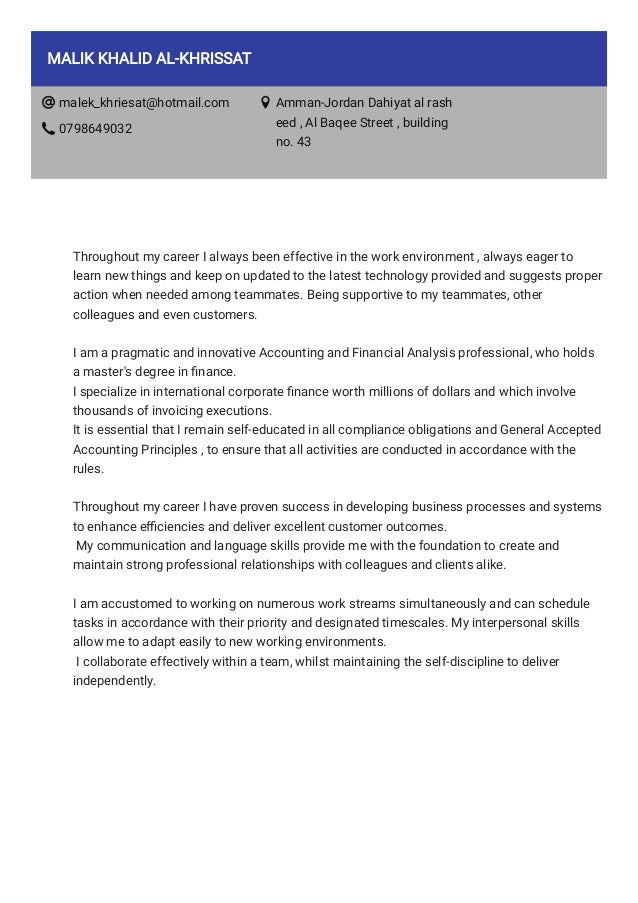 MALIK KHALID AL-KHRISSAT

malek_khriesat@hotmail.com

0798649032

Amman-Jordan Dahiyat al rash eed , Al Baqee Street , building no. 43

Throughout my career I always been effective in the work environment , always eager to learn new things and keep on updated to the latest technology provided and suggests proper action when needed among teammates. Being supportive to my teammates, other colleagues and even customers.

I am a pragmatic and innovative Accounting and Financial Analysis professional, who holds a master's degree in finance.
I specialize in international corporate finance worth millions of dollars and which involve thousands of invoicing executions.
It is essential that I remain self-educated in all compliance obligations and General Accepted Accounting Principles , to ensure that all activities are conducted in accordance with the rules.

Throughout my career I have proven success in developing business processes and systems to enhance efficiencies and deliver excellent customer outcomes.
My communication and language skills provide me with the foundation to create and maintain strong professional relationships with colleagues and clients alike.

I am accustomed to working on numerous work streams simultaneously and can schedule tasks in accordance with their priority and designated timescales. My interpersonal skills allow me to adapt easily to new working environments.
I collaborate effectively within a team, whilst maintaining the self-discipline to deliver independently.